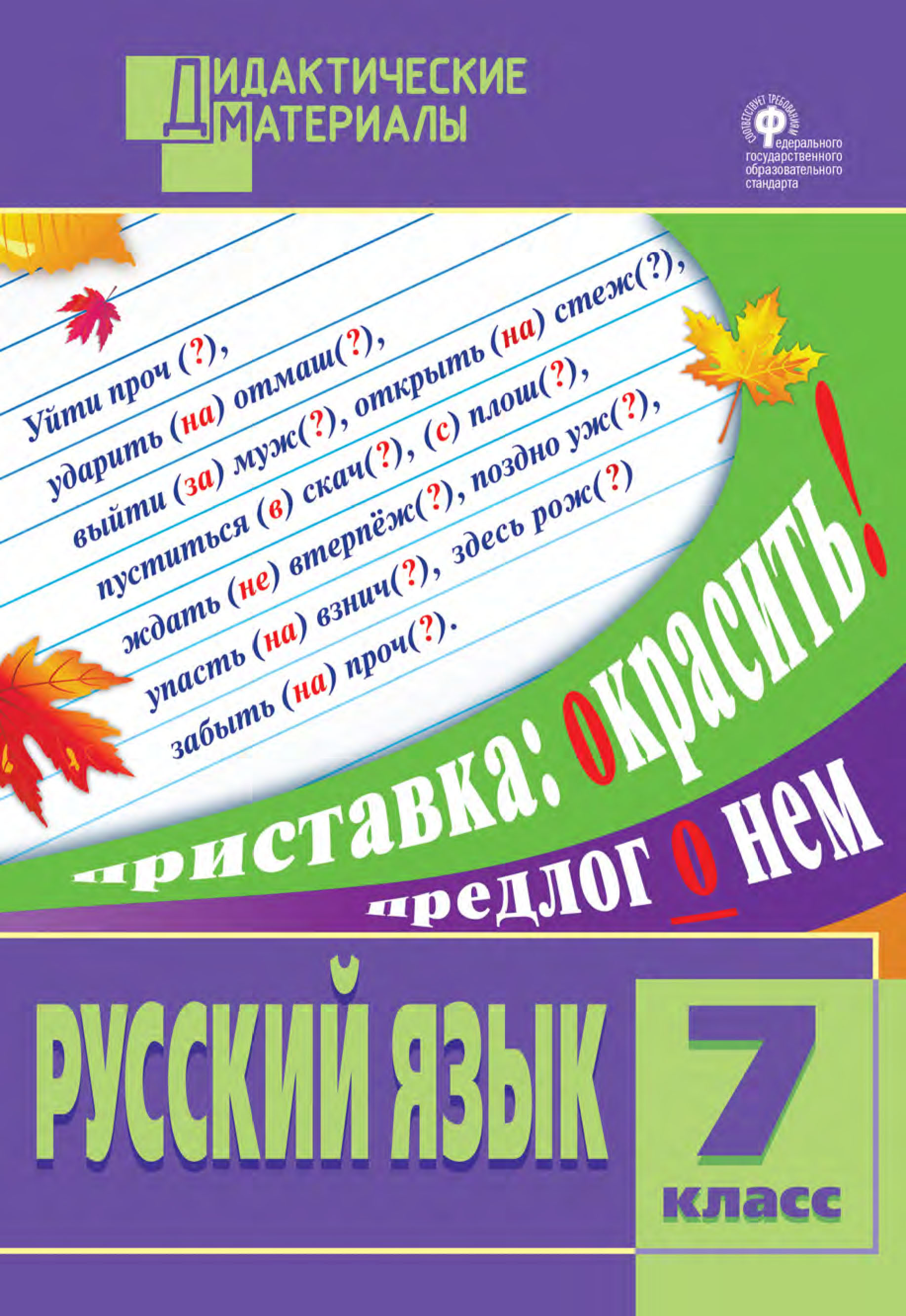 ДИДАКТИЧЕСКИЕ МАТЕРИАЛЫ

СООТВЕТСТВУЕТ ТРЕБОВАНИЯМ Федерального государственного образовательного стандарта

Уйти проч (?),
ударить (на) отмаш(?),
выйти (за) муж(?), открыть (на) стеж(?),
пуститься (в) скач(?), (с) плош(?),
ждать (не) втерпёж(?), поздно уж(?),
упасть (на) взнич(?), здесь рож(?)
забыть (на) проч(?).

приставка: окрасить!
предлог о нем

РУССКИЙ ЯЗЫК

7 класс